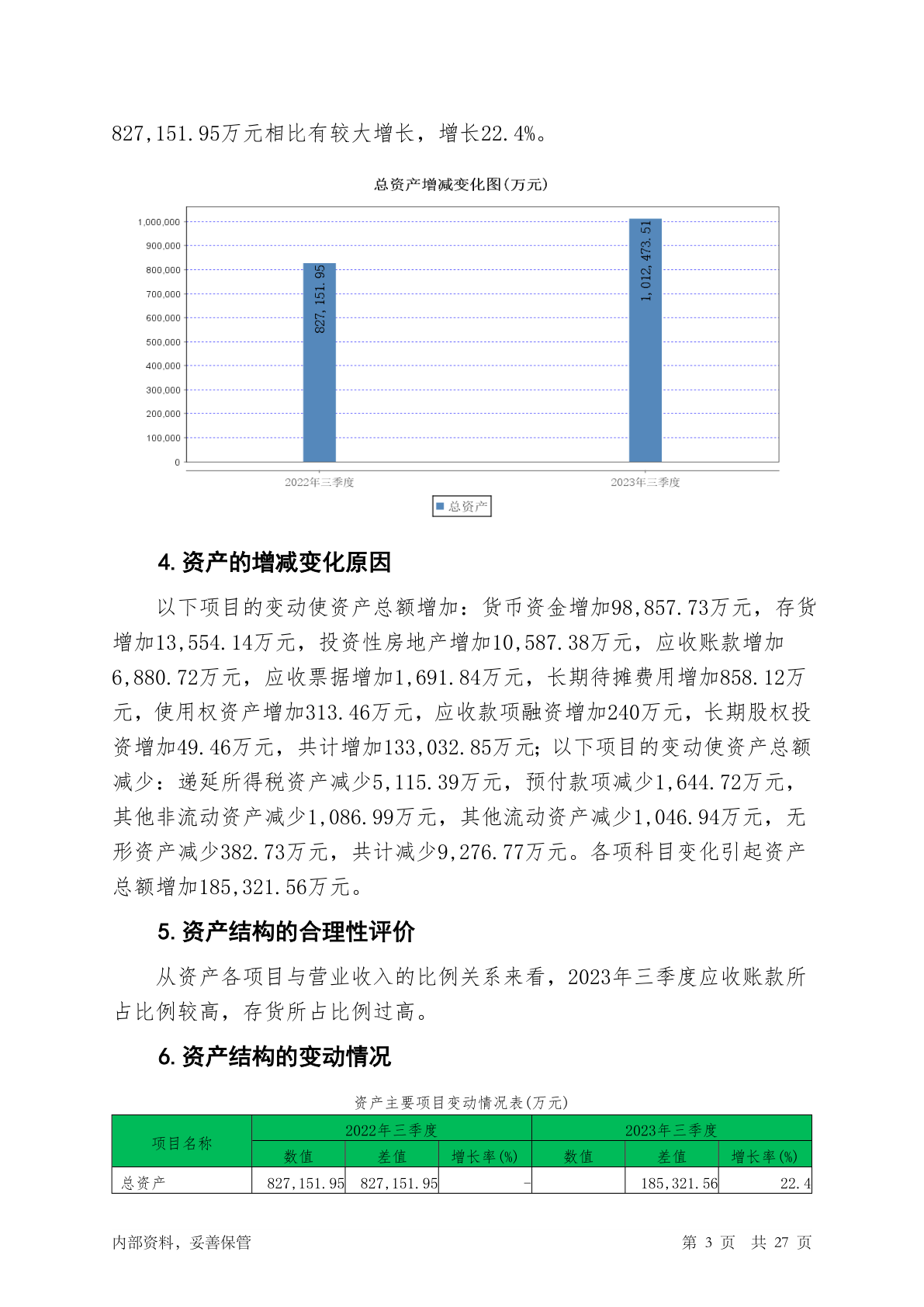 827,151.95万元相比有较大增长，增长22.4%。

总资产增减变化图(万元)

1,000,000
900,000
800,000
700,000
600,000
500,000
400,000
300,000
200,000
100,000
0

827,151.95
1,012,473.51

2022年三季度
2023年三季度

总资产

4. 资产的增减变化原因

以下项目的变动使资产总额增加：货币资金增加98,857.73万元，存货增加13,554.14万元，投资性房地产增加10,587.38万元，应收账款增加6,880.72万元，应收票据增加1,691.84万元，长期待摊费用增加858.12万元，使用权资产增加313.46万元，应收款项融资增加240万元，长期股权投资增加49.46万元，共计增加133,032.85万元；以下项目的变动使资产总额减少：递延所得税资产减少5,115.39万元，预付款项减少1,644.72万元，其他非流动资产减少1,086.99万元，其他流动资产减少1,046.94万元，无形资产减少382.73万元，共计减少9,276.77万元。各项科目变化引起资产总额增加185,321.56万元。

5. 资产结构的合理性评价

从资产各项目与营业收入的比例关系来看，2023年三季度应收账款所占比例较高，存货所占比例过高。

6. 资产结构的变动情况

资产主要项目变动情况表(万元)

| 项目名称 | 2022年三季度 | | | 2023年三季度 | | |
|---|---|---|---|---|---|---|
| | 数值 | 差值 | 增长率(%) | 数值 | 差值 | 增长率(%) |
| 总资产 | 827,151.95 | 827,151.95 | - | | 185,321.56 | 22.4 |

内部资料，妥善保管 第 3 页 共 27 页